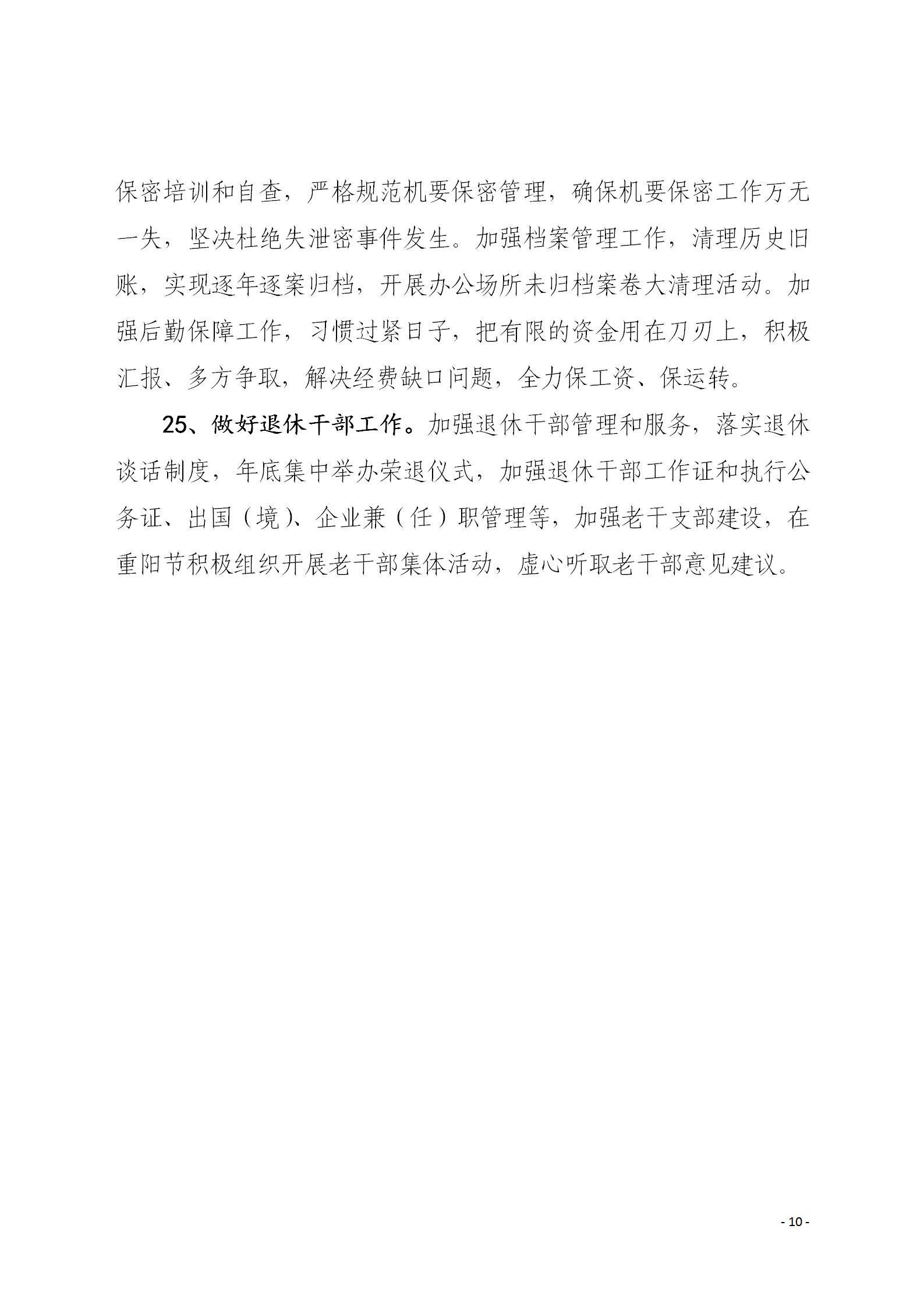 保密培训和自查，严格规范机要保密管理，确保机要保密工作万无一失，坚决杜绝失泄密事件发生。加强档案管理工作，清理历史旧账，实现逐年逐案归档，开展办公场所未归档案卷大清理活动。加强后勤保障工作，习惯过紧日子，把有限的资金用在刀刃上，积极汇报、多方争取，解决经费缺口问题，全力保工资、保运转。

25、做好退休干部工作。加强退休干部管理和服务，落实退休谈话制度，年底集中举办荣退仪式，加强退休干部工作证和执行公务证、出国（境）、企业兼（任）职管理等，加强老干支部建设，在重阳节积极组织开展老干部集体活动，虚心听取老干部意见建议。

- 10 -